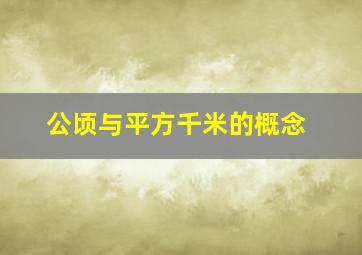 公顷与平方千米的概念